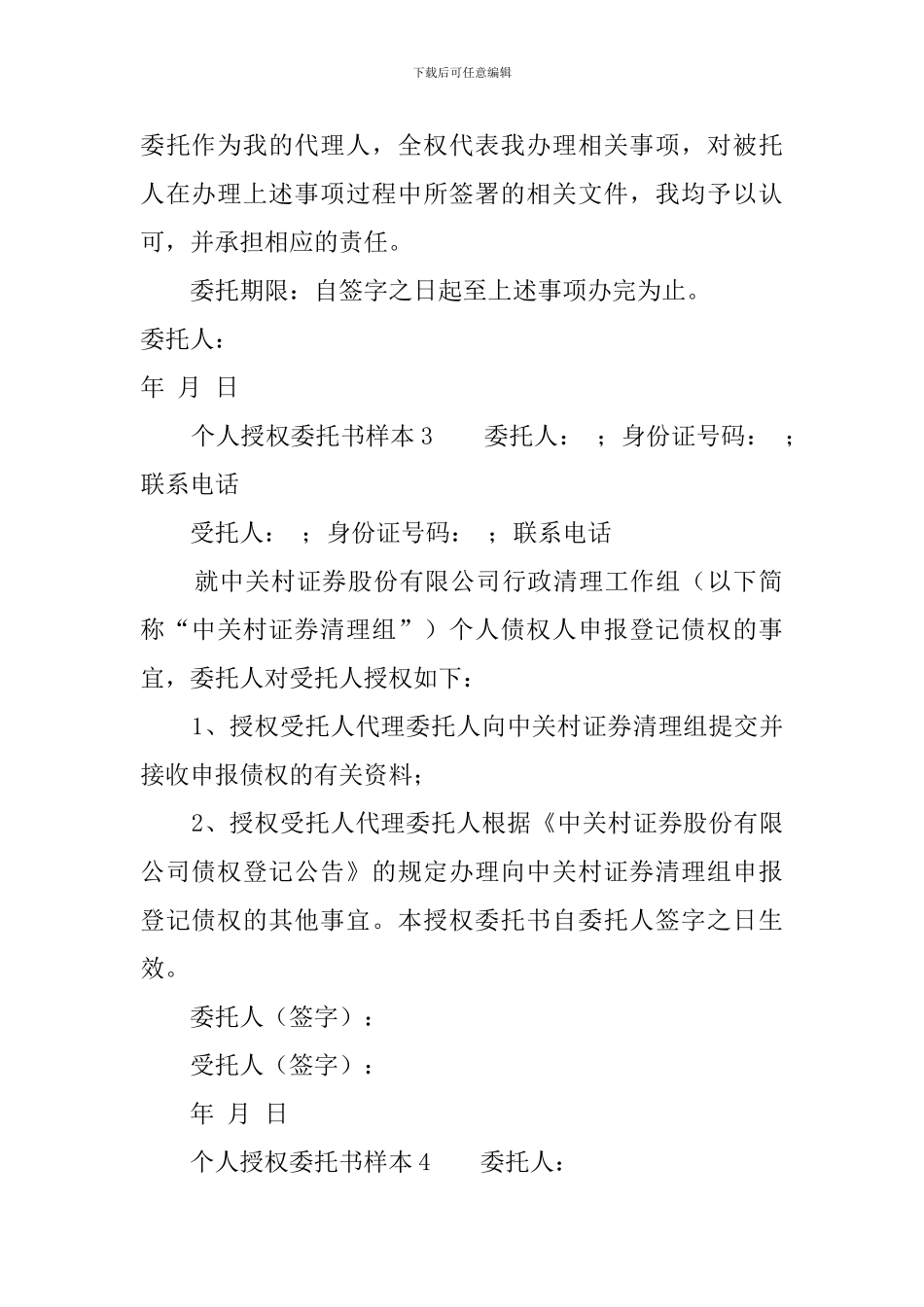 下载后可任意编辑

委托作为我的代理人，全权代表我办理相关事项，对被托人在办理上述事项过程中所签署的相关文件，我均予以认可，并承担相应的责任。

委托期限：自签字之日起至上述事项办完为止。

委托人：

年 月 日

个人授权委托书样本 3 委托人： ；身份证号码： ；联系电话

受托人： ；身份证号码： ；联系电话

就中关村证券股份有限公司行政清理工作组（以下简称“中关村证券清理组”）个人债权人申报登记债权的事宜，委托人对受托人授权如下：

1、授权受托人代理委托人向中关村证券清理组提交并接收申报债权的有关资料；

2、授权受托人代理委托人根据《中关村证券股份有限公司债权登记公告》的规定办理向中关村证券清理组申报登记债权的其他事宜。本授权委托书自委托人签字之日生效。

委托人（签字）：

受托人（签字）：

年 月 日

个人授权委托书样本 4 委托人：